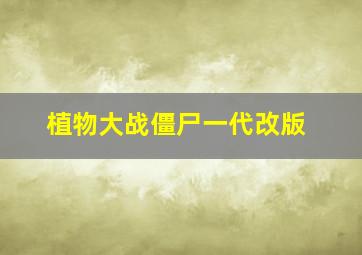 植物大战僵尸一代改版